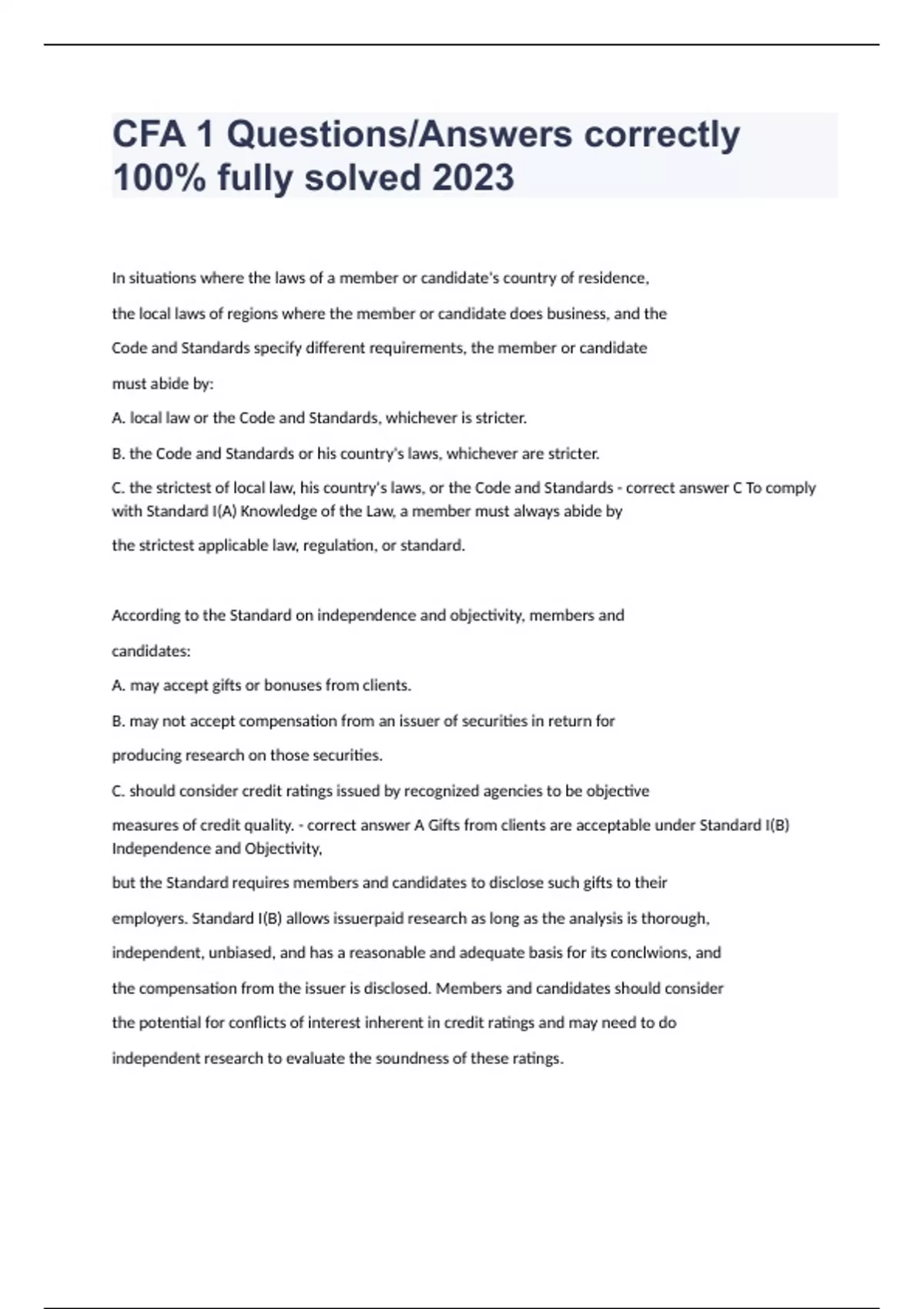 CFA 1 Questions/Answers correctly 100% fully solved 2023

In situations where the laws of a member or candidate's country of residence,

the local laws of regions where the member or candidate does business, and the

Code and Standards specify different requirements, the member or candidate

must abide by:

A. local law or the Code and Standards, whichever is stricter.

B. the Code and Standards or his country's laws, whichever are stricter.

C. the strictest of local law, his country's laws, or the Code and Standards - correct answer C To comply with Standard I(A) Knowledge of the Law, a member must always abide by

the strictest applicable law, regulation, or standard.

According to the Standard on independence and objectivity, members and

candidates:

A. may accept gifts or bonuses from clients.

B. may not accept compensation from an issuer of securities in return for

producing research on those securities.

C. should consider credit ratings issued by recognized agencies to be objective

measures of credit quality. - correct answer A Gifts from clients are acceptable under Standard I(B) Independence and Objectivity,

but the Standard requires members and candidates to disclose such gifts to their

employers. Standard I(B) allows issuerpaid research as long as the analysis is thorough,

independent, unbiased, and has a reasonable and adequate basis for its conclwions, and

the compensation from the issuer is disclosed. Members and candidates should consider

the potential for conflicts of interest inherent in credit ratings and may need to do

independent research to evaluate the soundness of these ratings.